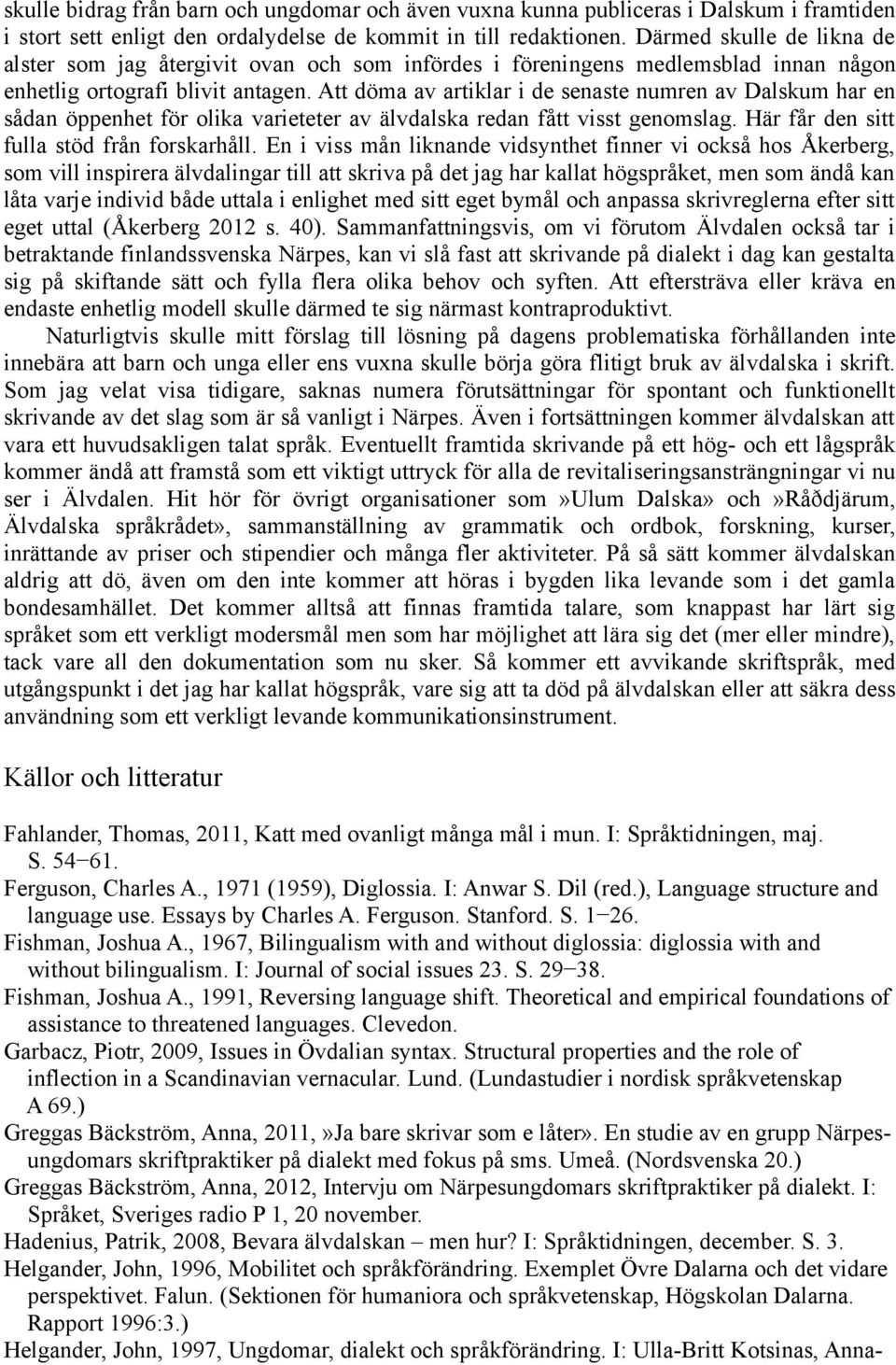 skulle bidrag från barn och ungdomar och även vuxna kunna publiceras i Dalskum i framtiden i stort sett enligt den ordalydelse de kommit in till redaktionen. Därmed skulle de likna de alster som jag återgivit ovan och som infördes i föreningens medlemsblad innan någon enhetlig ortografi blivit antagen. Att döma av artiklar i de senaste numren av Dalskum har en sådan öppenhet för olika varieteter av älvdalska redan fått visst genomslag. Här får den sitt fulla stöd från forskarhåll. En i viss mån liknande vidsynthet finner vi också hos Åkerberg, som vill inspirera älvdalingar till att skriva på det jag har kallat högspråket, men som ändå kan låta varje individ både uttala i enlighet med sitt eget bymål och anpassa skrivreglerna efter sitt eget uttal (Åkerberg 2012 s. 40). Sammanfattningsvis, om vi förutom Älvdalen också tar i betraktande finlandssvenska Närpes, kan vi slå fast att skrivande på dialekt i dag kan gestalta sig på skiftande sätt och fylla flera olika behov och syften. Att eftersträva eller kräva en endaste enhetlig modell skulle därmed te sig närmast kontraproduktivt.

Naturligtvis skulle mitt förslag till lösning på dagens problematiska förhållanden inte innebära att barn och unga eller ens vuxna skulle börja göra flitigt bruk av älvdalska i skrift. Som jag velat visa tidigare, saknas numera förutsättningar för spontant och funktionellt skrivande av det slag som är så vanligt i Närpes. Även i fortsättningen kommer älvdalskan att vara ett huvudsakligen talat språk. Eventuellt framtida skrivande på ett hög- och ett lågspråk kommer ändå att framstå som ett viktigt uttryck för alla de revitaliseringsansträngningar vi nu ser i Älvdalen. Hit hör för övrigt organisationer som»Ulum Dalska» och»Råðdjärum, Älvdalska språkrådet», sammanställning av grammatik och ordbok, forskning, kurser, inrättande av priser och stipendier och många fler aktiviteter. På så sätt kommer älvdalskan aldrig att dö, även om den inte kommer att höras i bygden lika levande som i det gamla bondesamhället. Det kommer alltså att finnas framtida talare, som knappast har lärt sig språket som ett verkligt modersmål men som har möjlighet att lära sig det (mer eller mindre), tack vare all den dokumentation som nu sker. Så kommer ett avvikande skriftspråk, med utgångspunkt i det jag har kallat högspråk, vare sig att ta död på älvdalskan eller att säkra dess användning som ett verkligt levande kommunikationsinstrument.

Källor och litteratur

Fahlander, Thomas, 2011, Katt med ovanligt många mål i mun. I: Språktidningen, maj. S. 54−61.
Ferguson, Charles A., 1971 (1959), Diglossia. I: Anwar S. Dil (red.), Language structure and language use. Essays by Charles A. Ferguson. Stanford. S. 1−26.
Fishman, Joshua A., 1967, Bilingualism with and without diglossia: diglossia with and without bilingualism. I: Journal of social issues 23. S. 29−38.
Fishman, Joshua A., 1991, Reversing language shift. Theoretical and empirical foundations of assistance to threatened languages. Clevedon.
Garbacz, Piotr, 2009, Issues in Övdalian syntax. Structural properties and the role of inflection in a Scandinavian vernacular. Lund. (Lundastudier i nordisk språkvetenskap A 69.)
Greggas Bäckström, Anna, 2011,»Ja bare skrivar som e låter». En studie av en grupp Närpesungdomars skriftpraktiker på dialekt med fokus på sms. Umeå. (Nordsvenska 20.)
Greggas Bäckström, Anna, 2012, Intervju om Närpesungdomars skriftpraktiker på dialekt. I: Språket, Sveriges radio P 1, 20 november.
Hadenius, Patrik, 2008, Bevara älvdalskan – men hur? I: Språktidningen, december. S. 3.
Helgander, John, 1996, Mobilitet och språkförändring. Exemplet Övre Dalarna och det vidare perspektivet. Falun. (Sektionen för humaniora och språkvetenskap, Högskolan Dalarna. Rapport 1996:3.)
Helgander, John, 1997, Ungdomar, dialekt och språkförändring. I: Ulla-Britt Kotsinas, Anna-